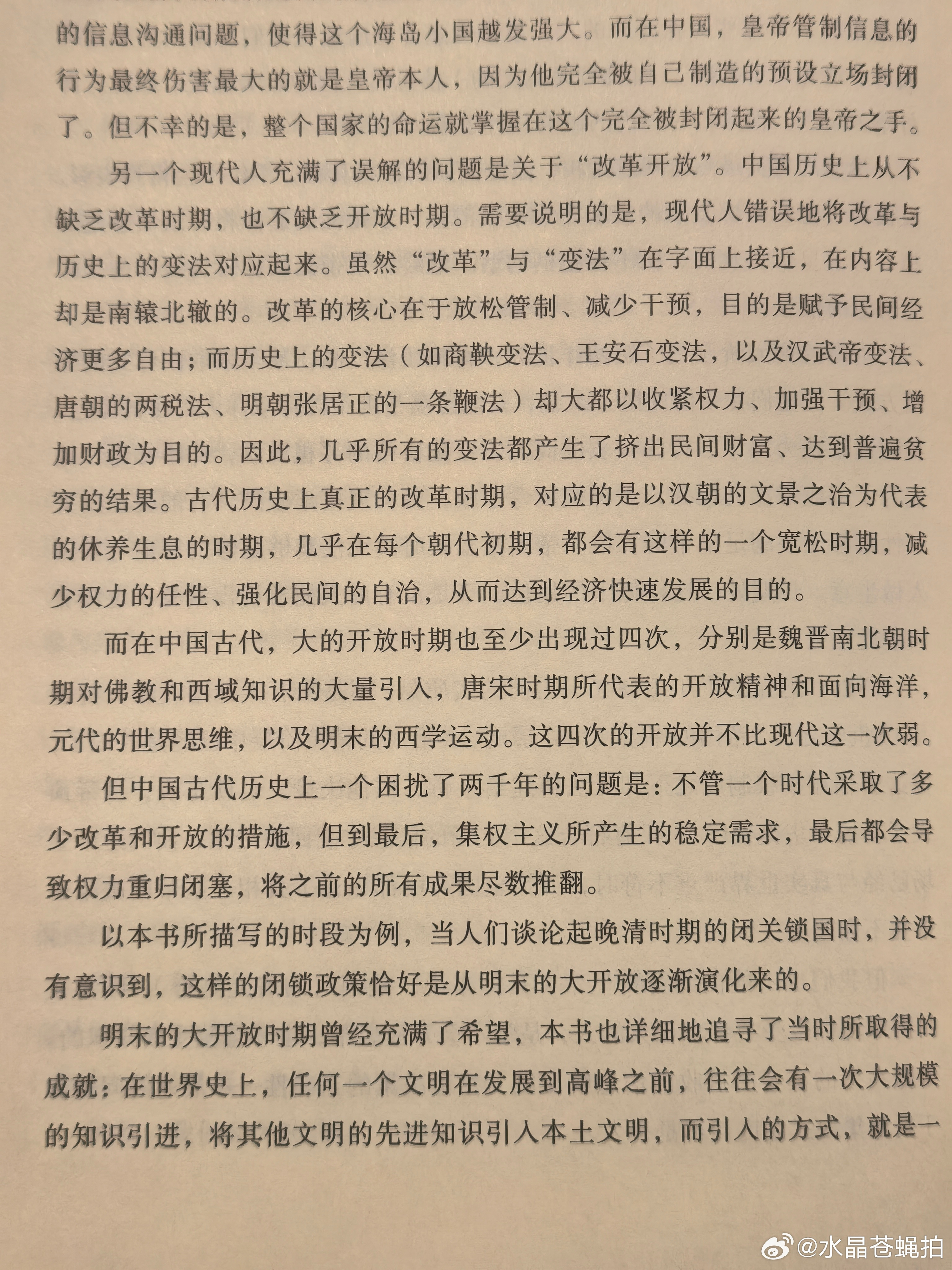 的信息沟通问题，使得这个海岛小国越发强大。而在中国，皇帝管制信息的行为最终伤害最大的就是皇帝本人，因为他完全被自己制造的预设立场封闭了。但不幸的是，整个国家的命运就掌握在这个完全被封闭起来的皇帝之手。

另一个现代人充满了误解的问题是关于“改革开放”。中国历史上从不缺乏改革时期，也不缺乏开放时期。需要说明的是，现代人错误地将改革与历史上的变法对应起来。虽然“改革”与“变法”在字面上接近，在内容上却是南辕北辙的。改革的核心在于放松管制、减少干预，目的是赋予民间经济更多自由；而历史上的变法（如商鞅变法、王安石变法，以及汉武帝变法、唐朝的两税法、明朝张居正的一条鞭法）却大都以收紧权力、加强干预、增加财政为目的。因此，几乎所有的变法都产生了挤出民间财富、达到普遍贫穷的结果。古代历史上真正的改革时期，对应的是以汉朝的文景之治为代表的休养生息的时期，几乎在每个朝代初期，都会有这样的一个宽松时期，减少权力的任性、强化民间的自治，从而达到经济快速发展的目的。

而在中国古代，大的开放时期也至少出现过四次，分别是魏晋南北朝时期对佛教和西域知识的大量引入，唐宋时期所代表的开放精神和面向海洋，元代的世界思维，以及明末的西学运动。这四次的开放并不比现代这一次弱。

但中国古代历史上一个困扰了两千年的问题是：不管一个时代采取了多少改革和开放的措施，但到最后，集权主义所产生的稳定需求，最后都会导致权力重归闭塞，将之前的所有成果尽数推翻。

以本书所描写的时段为例，当人们谈论起晚清时期的闭关锁国时，并没有意识到，这样的闭锁政策恰好是从明末的大开放逐渐演化来的。

明末的大开放时期曾经充满了希望，本书也详细地追寻了当时所取得的成就：在世界史上，任何一个文明在发展到高峰之前，往往会有一次大规模的知识引进，将其他文明的先进知识引入本土文明，而引入的方式，就是一

@水晶苍蝇拍